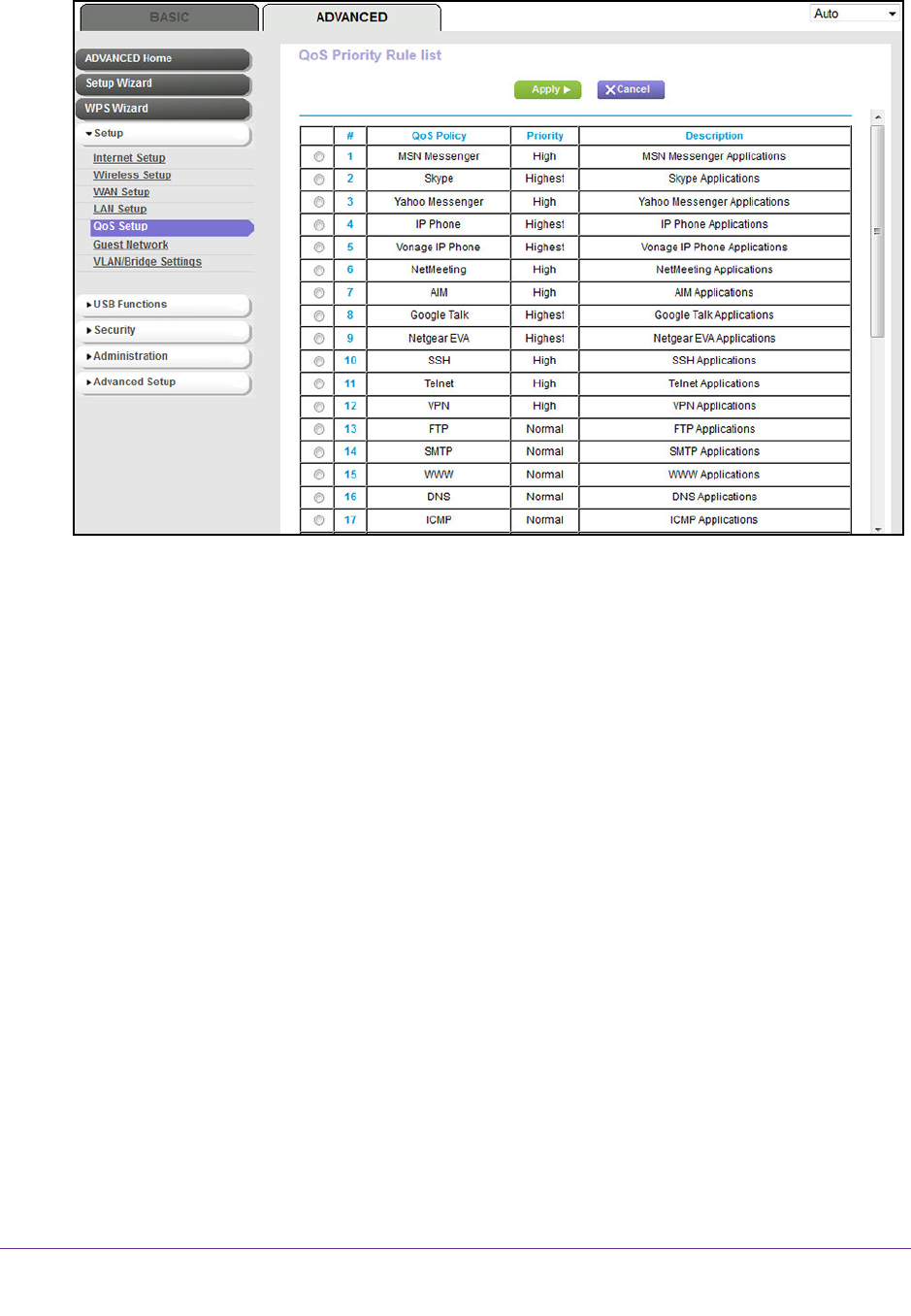 BASIC ADVANCED Auto

ADVANCED Home
Setup Wizard
WPS Wizard
Setup
Internet Setup
Wireless Setup
WAN Setup
LAN Setup
QoS Setup
Guest Network
VLAN/Bridge Settings
USB Functions
Security
Administration
Advanced Setup

QoS Priority Rule list

Apply Cancel

| | # | QoS Policy | Priority | Description |
|---|---|---|---|---|
| | 1 | MSN Messenger | High | MSN Messenger Applications |
| | 2 | Skype | Highest | Skype Applications |
| | 3 | Yahoo Messenger | High | Yahoo Messenger Applications |
| | 4 | IP Phone | Highest | IP Phone Applications |
| | 5 | Vonage IP Phone | Highest | Vonage IP Phone Applications |
| | 6 | NetMeeting | High | NetMeeting Applications |
| | 7 | AIM | High | AIM Applications |
| | 8 | Google Talk | Highest | Google Talk Applications |
| | 9 | Netgear EVA | Highest | Netgear EVA Applications |
| | 10 | SSH | High | SSH Applications |
| | 11 | Telnet | High | Telnet Applications |
| | 12 | VPN | High | VPN Applications |
| | 13 | FTP | Normal | FTP Applications |
| | 14 | SMTP | Normal | SMTP Applications |
| | 15 | WWW | Normal | WWW Applications |
| | 16 | DNS | Normal | DNS Applications |
| | 17 | ICMP | Normal | ICMP Applications |